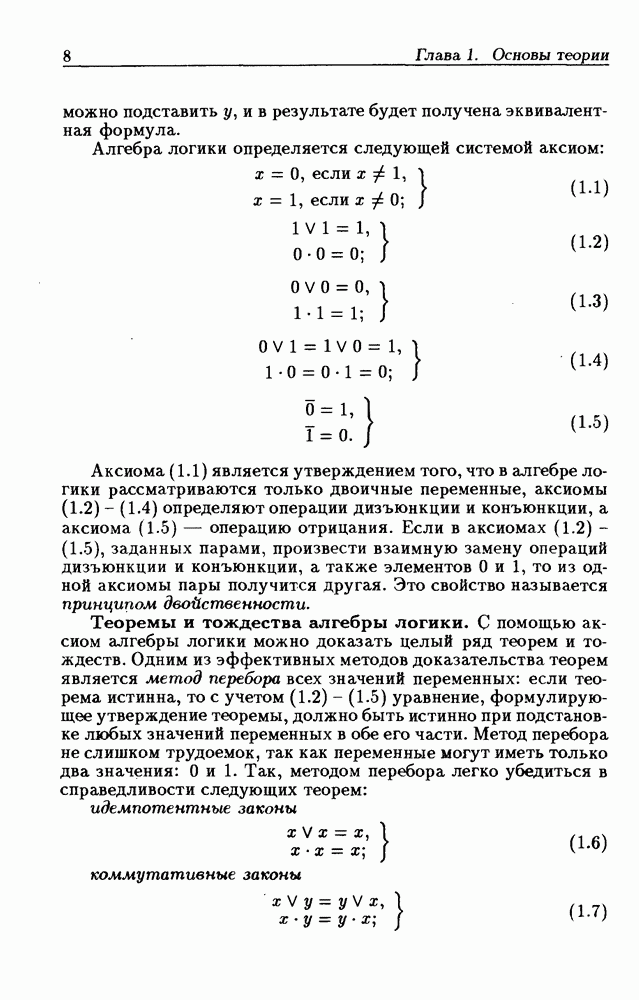 8 Глава 1. Основы теории

можно подставить $y$, и в результате будет получена эквивалентная формула.

Алгебра логики определяется следующей системой аксиом:

$\left.\begin{array}{l} x = 0, \text{ если } x \neq 1, \\ x = 1, \text{ если } x \neq 0; \end{array}\right\}$ (1.1)

$\left.\begin{array}{l} 1 \vee 1 = 1, \\ 0 \cdot 0 = 0; \end{array}\right\}$ (1.2)

$\left.\begin{array}{l} 0 \vee 0 = 0, \\ 1 \cdot 1 = 1; \end{array}\right\}$ (1.3)

$\left.\begin{array}{l} 0 \vee 1 = 1 \vee 0 = 1, \\ 1 \cdot 0 = 0 \cdot 1 = 0; \end{array}\right\}$ (1.4)

$\left.\begin{array}{l} \overline{0} = 1, \\ \overline{1} = 0. \end{array}\right\}$ (1.5)

Аксиома (1.1) является утверждением того, что в алгебре логики рассматриваются только двоичные переменные, аксиомы (1.2) – (1.4) определяют операции дизъюнкции и конъюнкции, а аксиома (1.5) — операцию отрицания. Если в аксиомах (1.2) – (1.5), заданных парами, произвести взаимную замену операций дизъюнкции и конъюнкции, а также элементов 0 и 1, то из одной аксиомы пары получится другая. Это свойство называется принципом двойственности.

Теоремы и тождества алгебры логики. С помощью аксиом алгебры логики можно доказать целый ряд теорем и тождеств. Одним из эффективных методов доказательства теорем является метод перебора всех значений переменных: если теорема истинна, то с учетом (1.2) – (1.5) уравнение, формулирующее утверждение теоремы, должно быть истинно при подстановке любых значений переменных в обе его части. Метод перебора не слишком трудоемок, так как переменные могут иметь только два значения: 0 и 1. Так, методом перебора легко убедиться в справедливости следующих теорем:

идемпотентные законы

$\left.\begin{array}{l} x \vee x = x, \\ x \cdot x = x; \end{array}\right\}$ (1.6)

коммутативные законы

$\left.\begin{array}{l} x \vee y = y \vee x, \\ x \cdot y = y \cdot x; \end{array}\right\}$ (1.7)